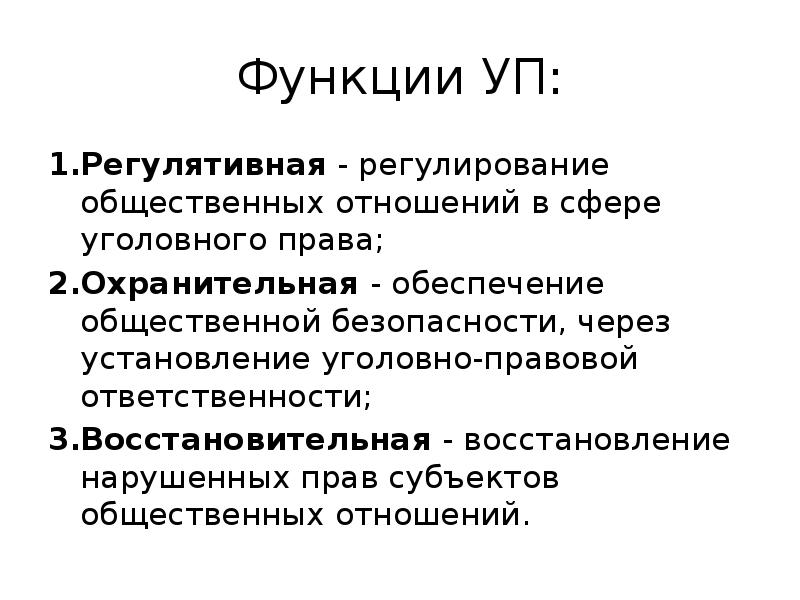 Функции УП:

1.Регулятивная - регулирование общественных отношений в сфере уголовного права;

2.Охранительная - обеспечение общественной безопасности, через установление уголовно-правовой ответственности;

3.Восстановительная - восстановление нарушенных прав субъектов общественных отношений.